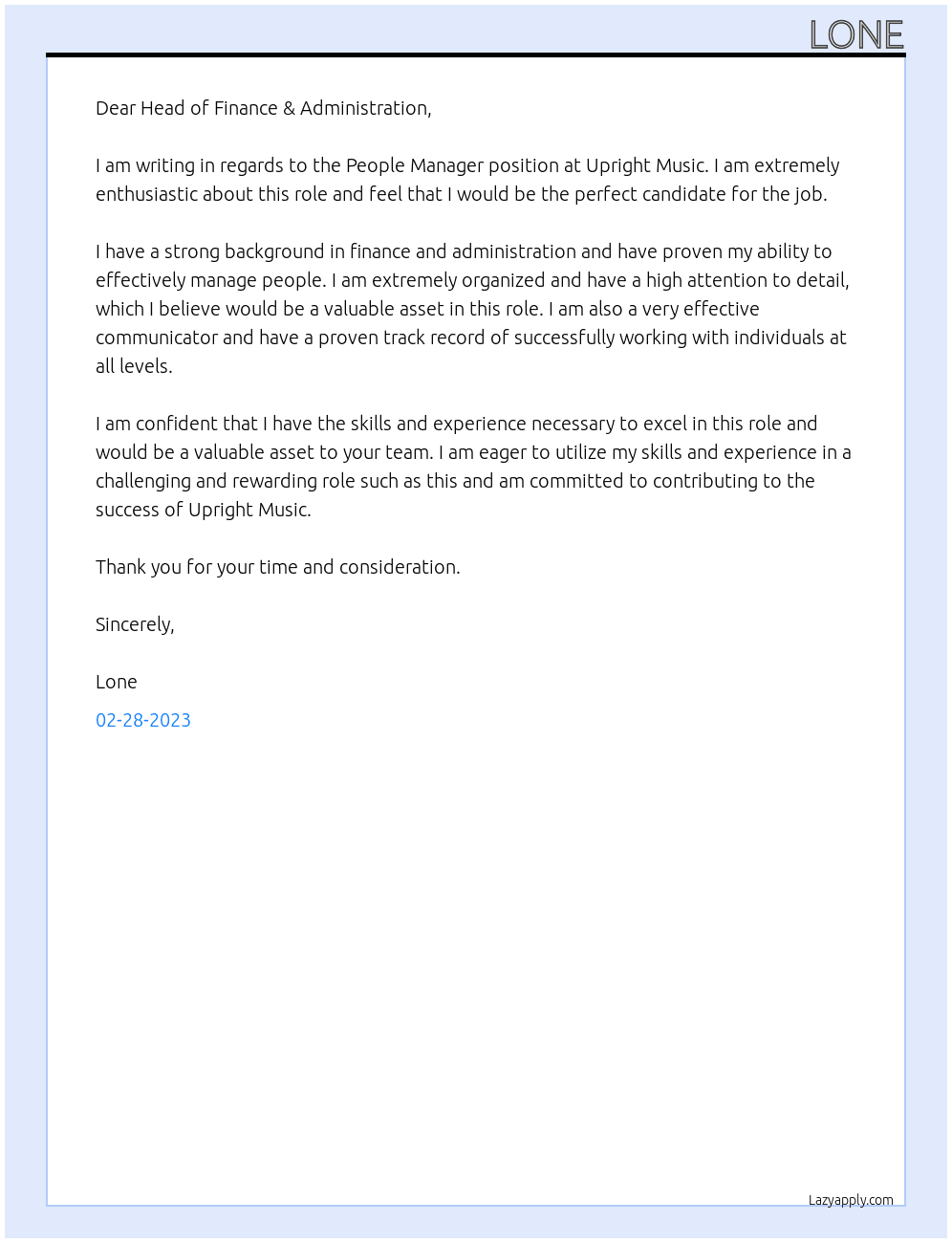 LONE

Dear Head of Finance & Administration,

I am writing in regards to the People Manager position at Upright Music. I am extremely enthusiastic about this role and feel that I would be the perfect candidate for the job.

I have a strong background in finance and administration and have proven my ability to effectively manage people. I am extremely organized and have a high attention to detail, which I believe would be a valuable asset in this role. I am also a very effective communicator and have a proven track record of successfully working with individuals at all levels.

I am confident that I have the skills and experience necessary to excel in this role and would be a valuable asset to your team. I am eager to utilize my skills and experience in a challenging and rewarding role such as this and am committed to contributing to the success of Upright Music.

Thank you for your time and consideration.

Sincerely,

Lone

02-28-2023

Lazyapply.com